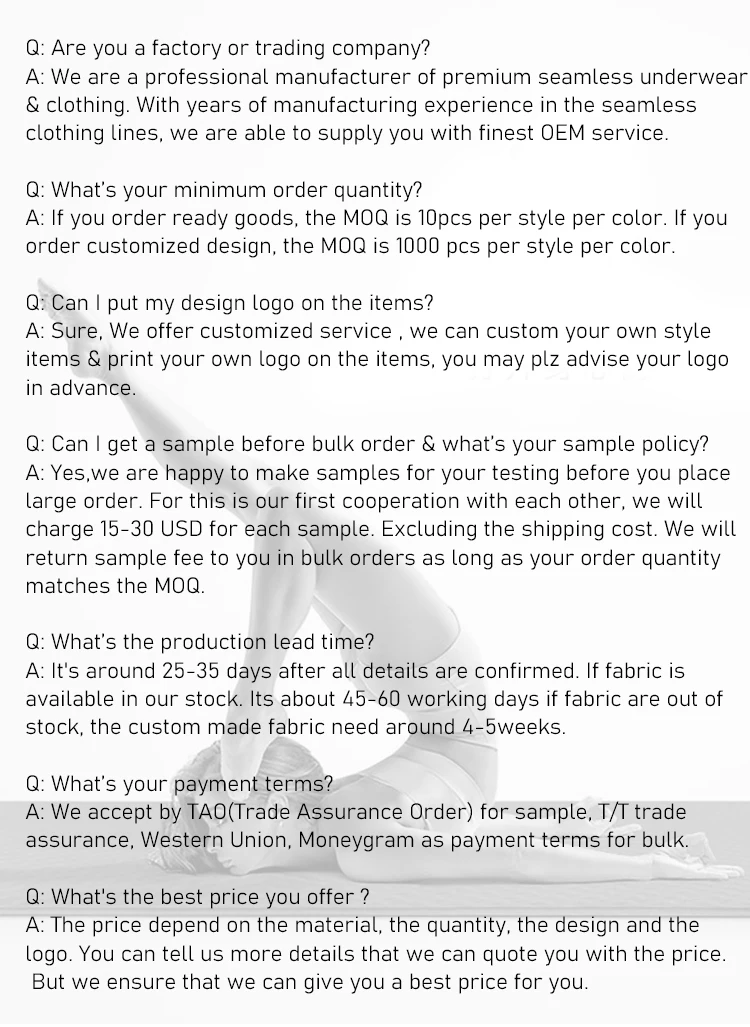 Q: Are you a factory or trading company?
A: We are a professional manufacturer of premium seamless underwear & clothing. With years of manufacturing experience in the seamless clothing lines, we are able to supply you with finest OEM service.

Q: What's your minimum order quantity?
A: If you order ready goods, the MOQ is 10pcs per style per color. If you order customized design, the MOQ is 1000 pcs per style per color.

Q: Can I put my design logo on the items?
A: Sure, We offer customized service , we can custom your own style items & print your own logo on the items, you may plz advise your logo in advance.

Q: Can I get a sample before bulk order & what's your sample policy?
A: Yes,we are happy to make samples for your testing before you place large order. For this is our first cooperation with each other, we will charge 15-30 USD for each sample. Excluding the shipping cost. We will return sample fee to you in bulk orders as long as your order quantity matches the MOQ.

Q: What's the production lead time?
A: It's around 25-35 days after all details are confirmed. If fabric is available in our stock. Its about 45-60 working days if fabric are out of stock, the custom made fabric need around 4-5weeks.

Q: What's your payment terms?
A: We accept by TAO(Trade Assurance Order) for sample, T/T trade assurance, Western Union, Moneygram as payment terms for bulk.

Q: What's the best price you offer ?
A: The price depend on the material, the quantity, the design and the logo. You can tell us more details that we can quote you with the price. But we ensure that we can give you a best price for you.